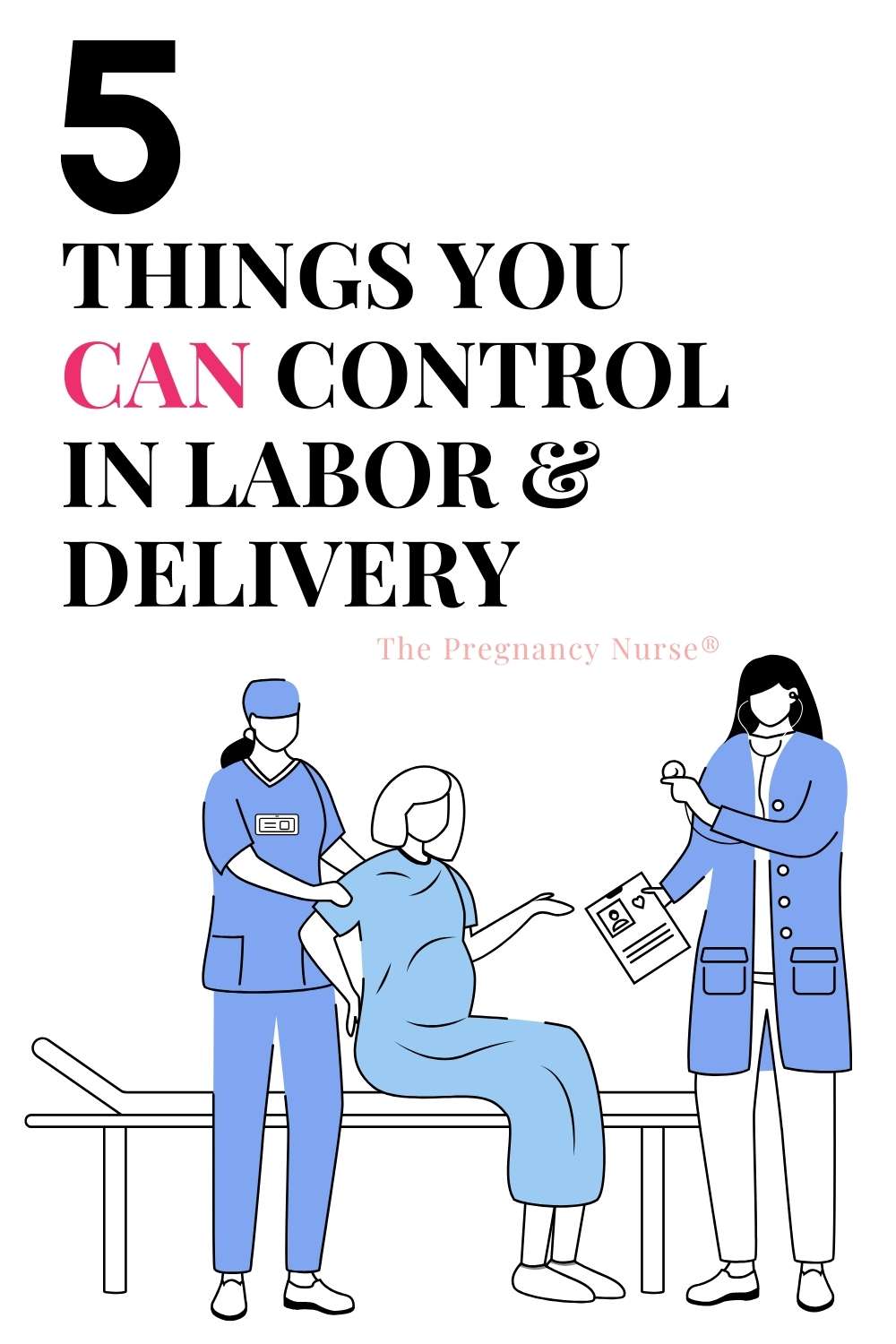 5
THINGS YOU CAN CONTROL IN LABOR & DELIVERY

The Pregnancy Nurse®